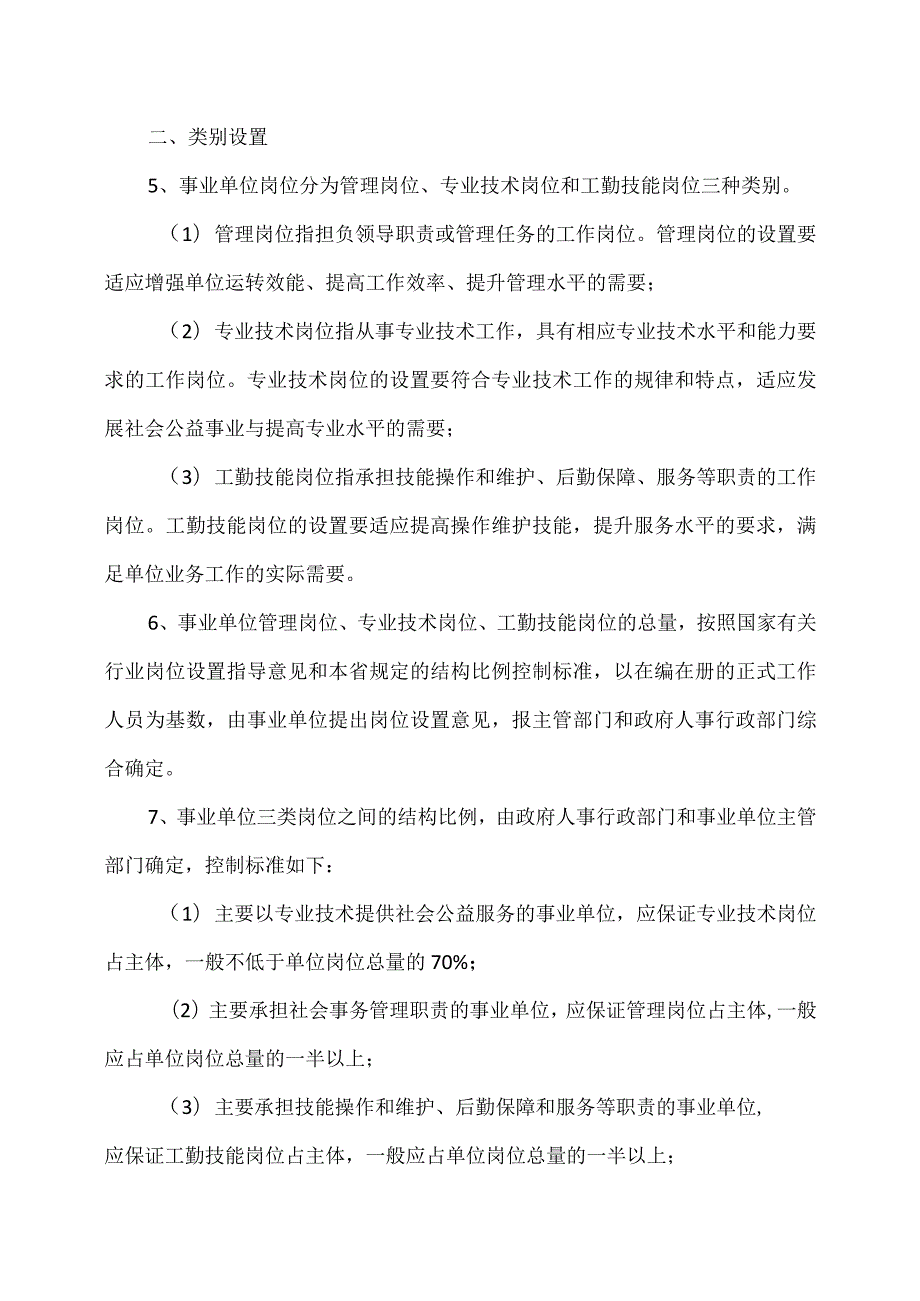 二、类别设置

5、事业单位岗位分为管理岗位、专业技术岗位和工勤技能岗位三种类别。

（1）管理岗位指担负领导职责或管理任务的工作岗位。管理岗位的设置要适应增强单位运转效能、提高工作效率、提升管理水平的需要；

（2）专业技术岗位指从事专业技术工作，具有相应专业技术水平和能力要求的工作岗位。专业技术岗位的设置要符合专业技术工作的规律和特点，适应发展社会公益事业与提高专业水平的需要；

（3）工勤技能岗位指承担技能操作和维护、后勤保障、服务等职责的工作岗位。工勤技能岗位的设置要适应提高操作维护技能，提升服务水平的要求，满足单位业务工作的实际需要。

6、事业单位管理岗位、专业技术岗位、工勤技能岗位的总量，按照国家有关行业岗位设置指导意见和本省规定的结构比例控制标准，以在编在册的正式工作人员为基数，由事业单位提出岗位设置意见，报主管部门和政府人事行政部门综合确定。

7、事业单位三类岗位之间的结构比例，由政府人事行政部门和事业单位主管部门确定，控制标准如下：

（1）主要以专业技术提供社会公益服务的事业单位，应保证专业技术岗位占主体，一般不低于单位岗位总量的70%；

（2）主要承担社会事务管理职责的事业单位，应保证管理岗位占主体，一般应占单位岗位总量的一半以上；

（3）主要承担技能操作和维护、后勤保障和服务等职责的事业单位，应保证工勤技能岗位占主体，一般应占单位岗位总量的一半以上；